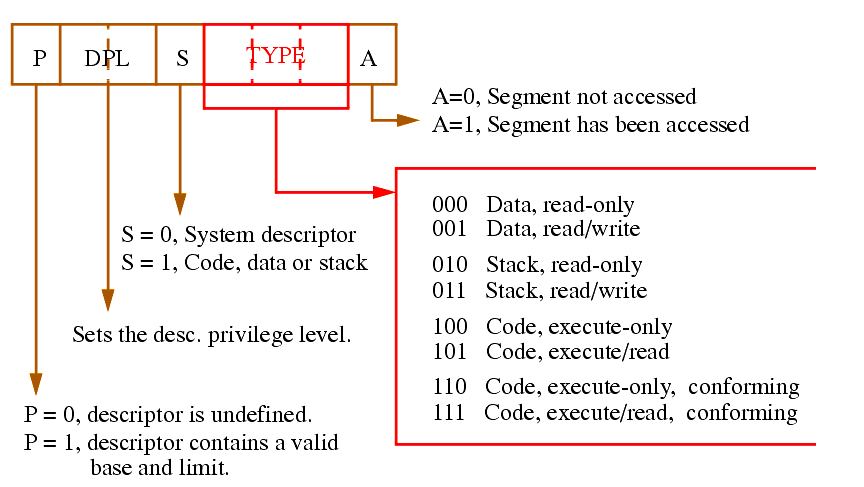 P DPL S TYPE A

A=0, Segment not accessed
A=1, Segment has been accessed

000 Data, read-only
001 Data, read/write

010 Stack, read-only
011 Stack, read/write

100 Code, execute-only
101 Code, execute/read

110 Code, execute-only, conforming
111 Code, execute/read, conforming

S = 0, System descriptor
S = 1, Code, data or stack

Sets the desc. privilege level.

P = 0, descriptor is undefined.
P = 1, descriptor contains a valid base and limit.